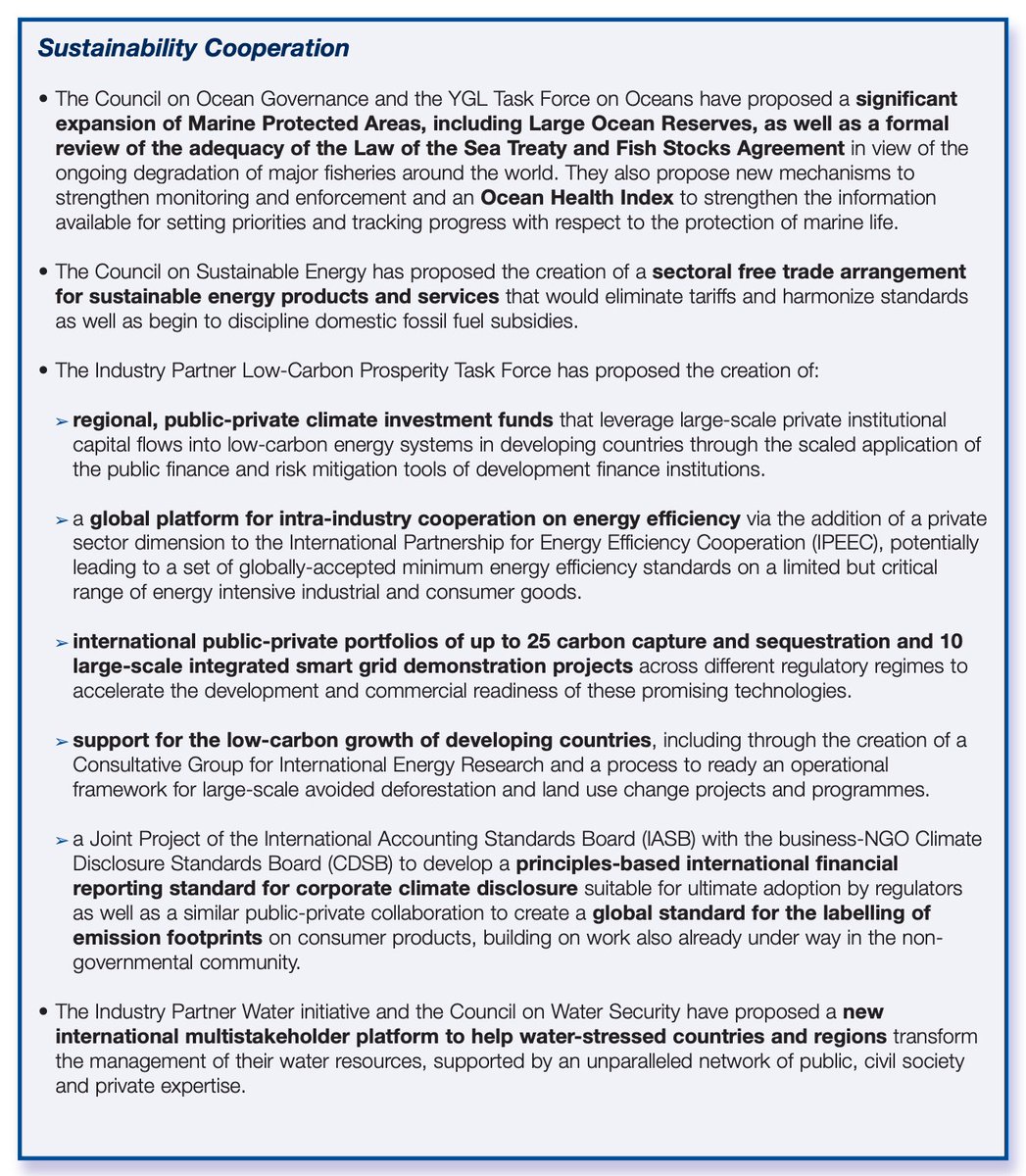 Sustainability Cooperation

• The Council on Ocean Governance and the YGL Task Force on Oceans have proposed a significant expansion of Marine Protected Areas, including Large Ocean Reserves, as well as a formal review of the adequacy of the Law of the Sea Treaty and Fish Stocks Agreement in view of the ongoing degradation of major fisheries around the world. They also propose new mechanisms to strengthen monitoring and enforcement and an Ocean Health Index to strengthen the information available for setting priorities and tracking progress with respect to the protection of marine life.

• The Council on Sustainable Energy has proposed the creation of a sectoral free trade arrangement for sustainable energy products and services that would eliminate tariffs and harmonize standards as well as begin to discipline domestic fossil fuel subsidies.

• The Industry Partner Low-Carbon Prosperity Task Force has proposed the creation of:

➢ regional, public-private climate investment funds that leverage large-scale private institutional capital flows into low-carbon energy systems in developing countries through the scaled application of the public finance and risk mitigation tools of development finance institutions.

➢ a global platform for intra-industry cooperation on energy efficiency via the addition of a private sector dimension to the International Partnership for Energy Efficiency Cooperation (IPEEC), potentially leading to a set of globally-accepted minimum energy efficiency standards on a limited but critical range of energy intensive industrial and consumer goods.

➢ international public-private portfolios of up to 25 carbon capture and sequestration and 10 large-scale integrated smart grid demonstration projects across different regulatory regimes to accelerate the development and commercial readiness of these promising technologies.

➢ support for the low-carbon growth of developing countries, including through the creation of a Consultative Group for International Energy Research and a process to ready an operational framework for large-scale avoided deforestation and land use change projects and programmes.

➢ a Joint Project of the International Accounting Standards Board (IASB) with the business-NGO Climate Disclosure Standards Board (CDSB) to develop a principles-based international financial reporting standard for corporate climate disclosure suitable for ultimate adoption by regulators as well as a similar public-private collaboration to create a global standard for the labelling of emission footprints on consumer products, building on work also already under way in the non-governmental community.

• The Industry Partner Water initiative and the Council on Water Security have proposed a new international multistakeholder platform to help water-stressed countries and regions transform the management of their water resources, supported by an unparalleled network of public, civil society and private expertise.